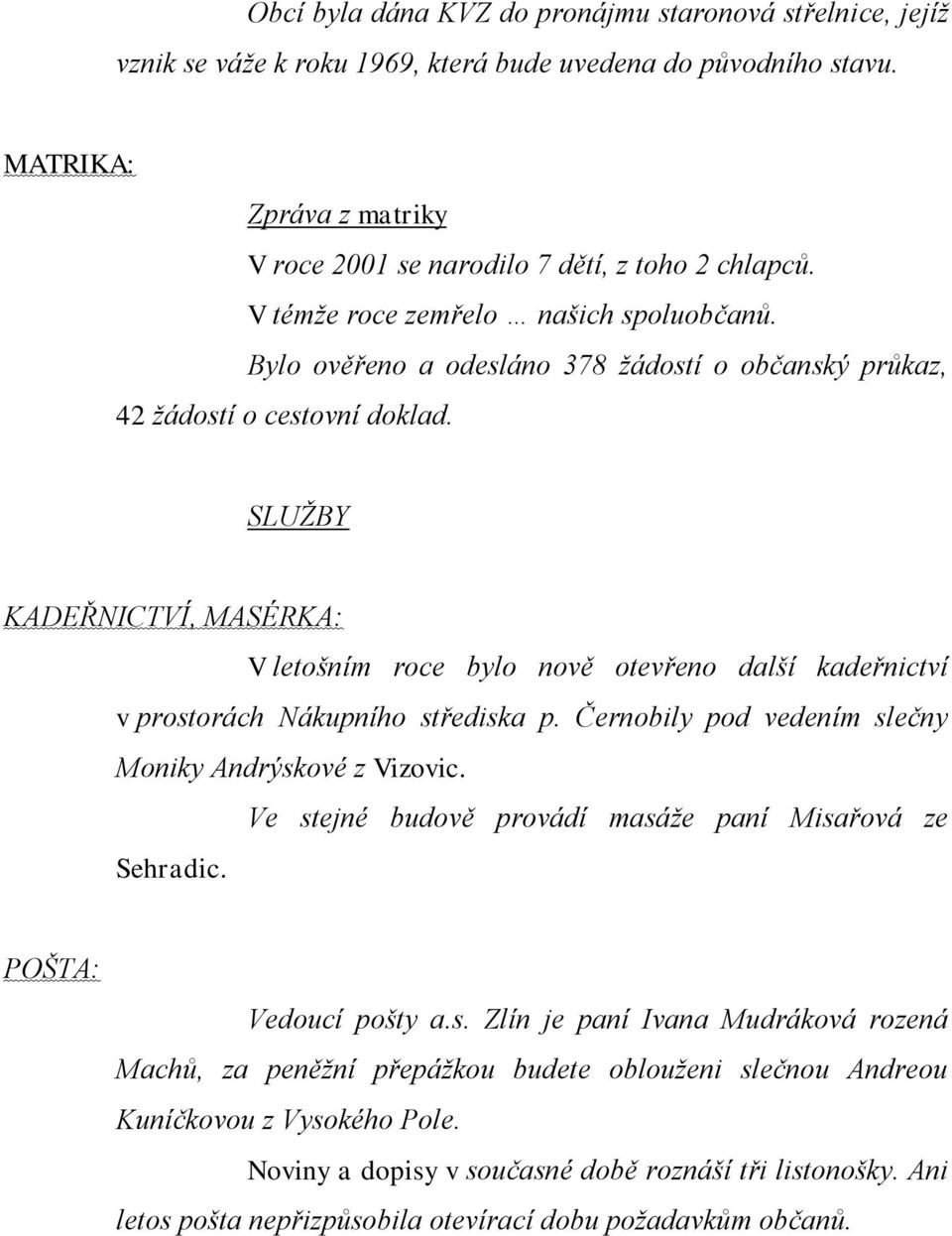 Obcí byla dána KVZ do pronájmu staronová střelnice, jejíž vznik se váže k roku 1969, která bude uvedena do původního stavu.

MATRIKA:

Zpráva z matriky

V roce 2001 se narodilo 7 dětí, z toho 2 chlapců.

V témže roce zemřelo … našich spoluobčanů.

Bylo ověřeno a odesláno 378 žádostí o občanský průkaz, 42 žádostí o cestovní doklad.

SLUŽBY

KADEŘNICTVÍ, MASÉRKA:

V letošním roce bylo nově otevřeno další kadeřnictví v prostorách Nákupního střediska p. Černobily pod vedením slečny Moniky Andrýskové z Vizovic.

Ve stejné budově provádí masáže paní Misařová ze Sehradic.

POŠTA:

Vedoucí pošty a.s. Zlín je paní Ivana Mudráková rozená Machů, za peněžní přepážkou budete oblouženi slečnou Andreou Kuníčkovou z Vysokého Pole.

Noviny a dopisy v současné době roznáší tři listonošky. Ani letos pošta nepřizpůsobila otevírací dobu požadavkům občanů.